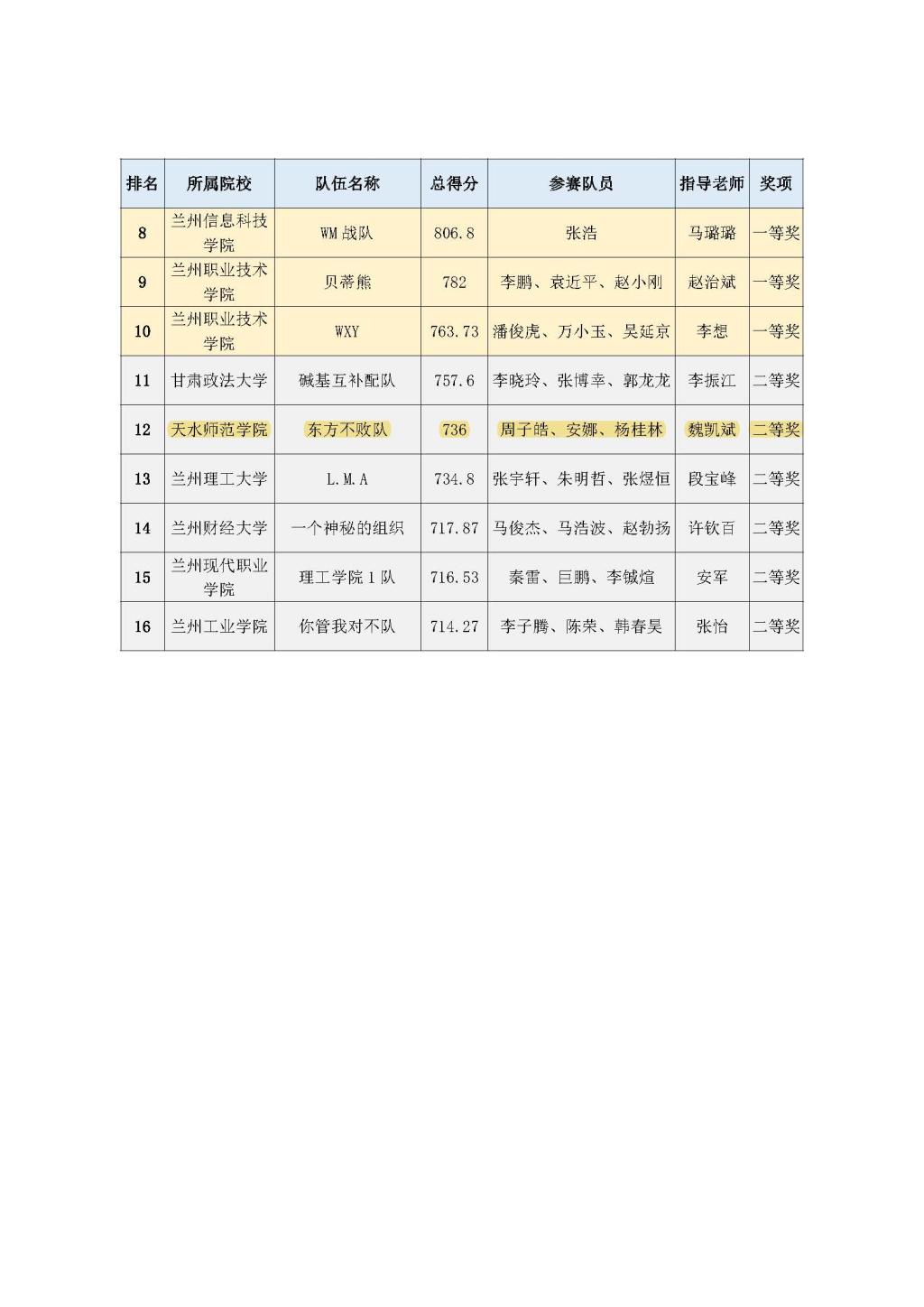 | 排名 | 所属院校 | 队伍名称 | 总得分 | 参赛队员 | 指导老师 | 奖项 |
|---|---|---|---|---|---|---|
| 8 | 兰州信息科技学院 | WM 战队 | 806.8 | 张浩 | 马璐璐 | 一等奖 |
| 9 | 兰州职业技术学院 | 贝蒂熊 | 782 | 李鹏、袁近平、赵小刚 | 赵治斌 | 一等奖 |
| 10 | 兰州职业技术学院 | WXY | 763.73 | 潘俊虎、万小玉、吴延京 | 李想 | 一等奖 |
| 11 | 甘肃政法大学 | 碱基互补配队 | 757.6 | 李晓玲、张博幸、郭龙龙 | 李振江 | 二等奖 |
| 12 | 天水师范学院 | 东方不败队 | 736 | 周子皓、安娜、杨桂林 | 魏凯斌 | 二等奖 |
| 13 | 兰州理工大学 | L.M.A | 734.8 | 张宇轩、朱明哲、张煜恒 | 段宝峰 | 二等奖 |
| 14 | 兰州财经大学 | 一个神秘的组织 | 717.87 | 马俊杰、马浩波、赵勃扬 | 许钦百 | 二等奖 |
| 15 | 兰州现代职业学院 | 理工学院 1 队 | 716.53 | 秦雷、巨鹏、李铖煊 | 安军 | 二等奖 |
| 16 | 兰州工业学院 | 你管我对不队 | 714.27 | 李子腾、陈荣、韩春昊 | 张怡 | 二等奖 |